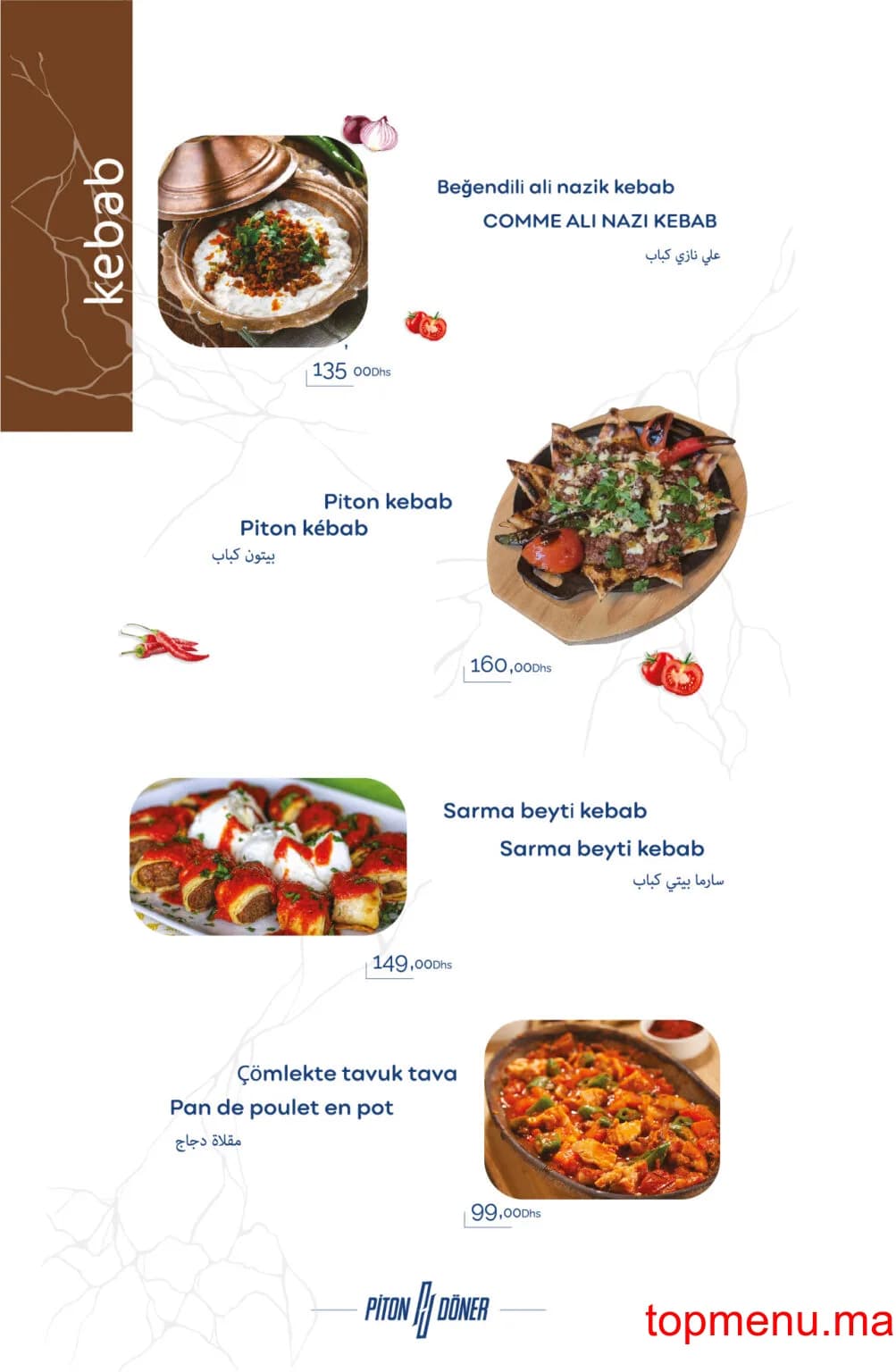 kebab

Beğendili ali nazik kebab

COMME ALI NAZI KEBAB

علي نازي كباب

135 00Dhs

Piton kebab

Piton kébab

بيتون كباب

160,00Dhs

Sarma beyti kebab

Sarma beyti kebab

سارما بيتي كباب

149,00Dhs

Çömlekte tavuk tava

Pan de poulet en pot

مقلاة دجاج

99,00Dhs

PİTON DÖNER

topmenu.ma